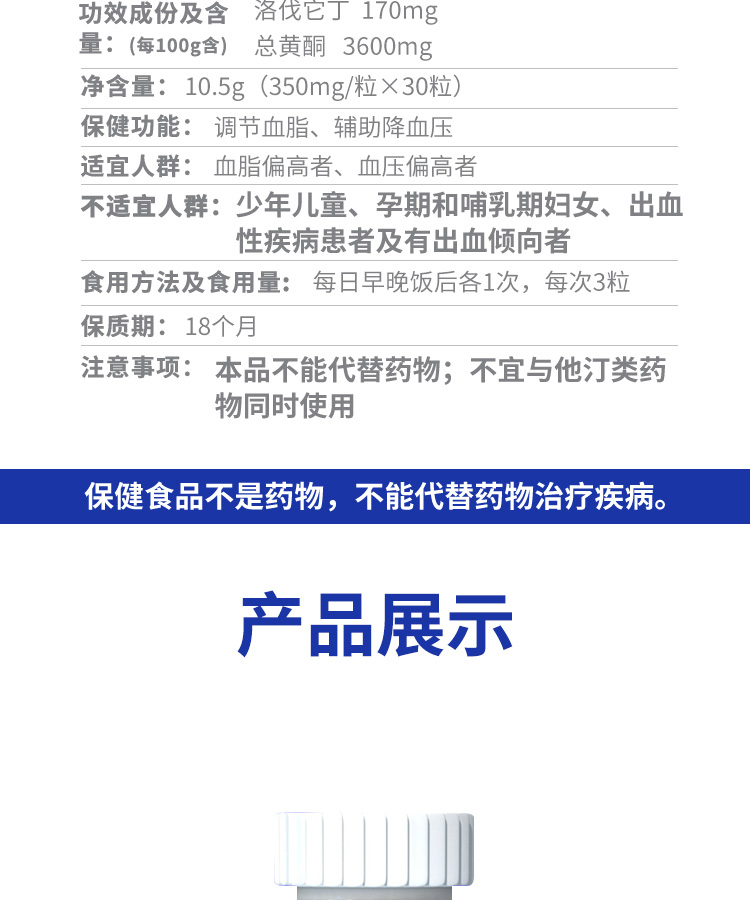 功效成份及含量：(每100g含) 洛伐它丁 170mg
总黄酮 3600mg

净含量：10.5g（350mg/粒×30粒）

保健功能：调节血脂、辅助降血压

适宜人群：血脂偏高者、血压偏高者

不适宜人群：少年儿童、孕期和哺乳期妇女、出血性疾病患者及有出血倾向者

食用方法及食用量：每日早晚饭后各1次，每次3粒

保质期：18个月

注意事项：本品不能代替药物；不宜与他汀类药物同时使用

保健食品不是药物，不能代替药物治疗疾病。

产品展示